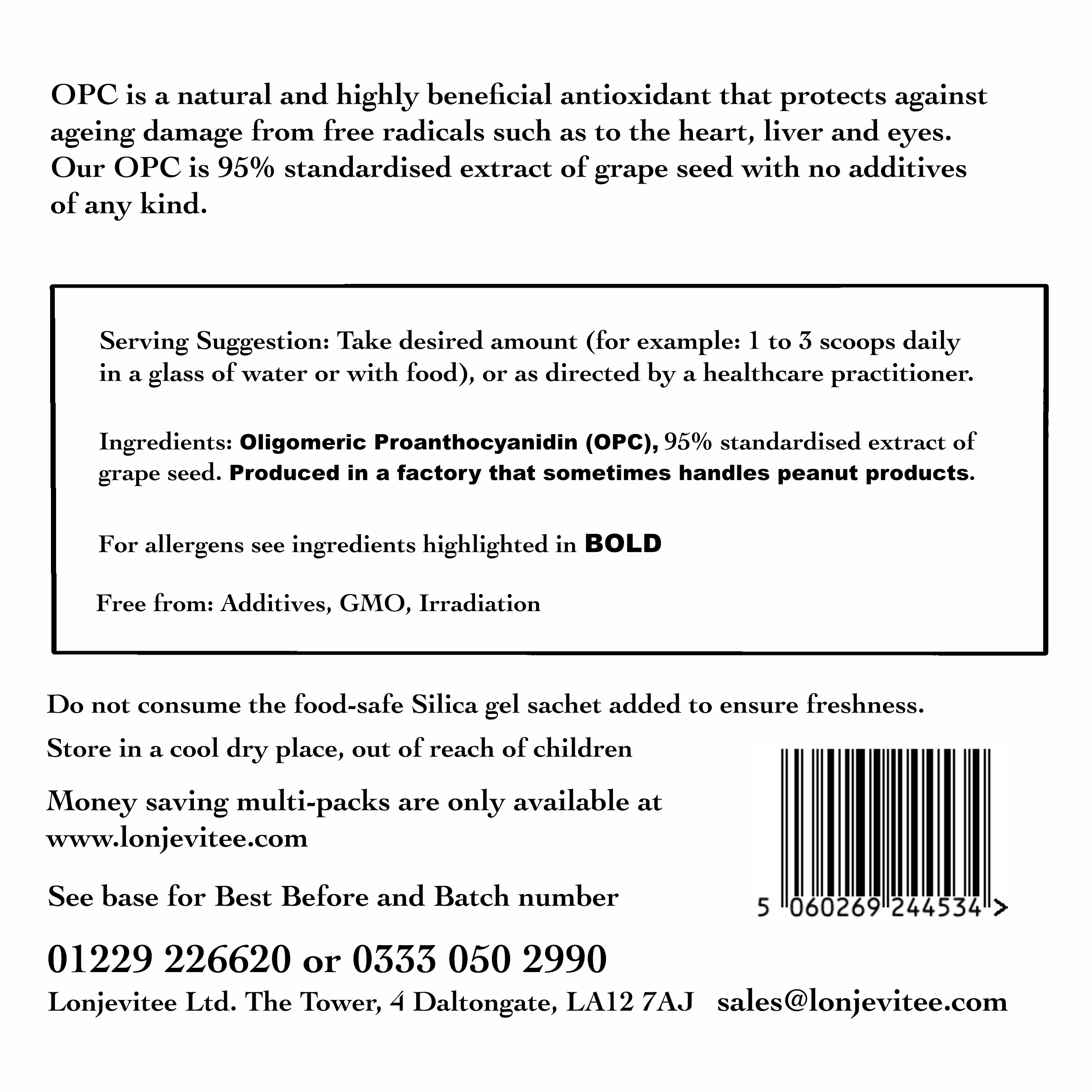 OPC is a natural and highly beneficial antioxidant that protects against ageing damage from free radicals such as to the heart, liver and eyes. Our OPC is 95% standardised extract of grape seed with no additives of any kind.

Serving Suggestion: Take desired amount (for example: 1 to 3 scoops daily in a glass of water or with food), or as directed by a healthcare practitioner.

Ingredients: Oligomeric Proanthocyanidin (OPC), 95% standardised extract of grape seed. Produced in a factory that sometimes handles peanut products.

For allergens see ingredients highlighted in BOLD

Free from: Additives, GMO, Irradiation

Do not consume the food-safe Silica gel sachet added to ensure freshness.

Store in a cool dry place, out of reach of children

Money saving multi-packs are only available at www.lonjevitee.com

See base for Best Before and Batch number

5 060269 244534 >

01229 226620 or 0333 050 2990

Lonjevitee Ltd. The Tower, 4 Daltongate, LA12 7AJ sales@lonjevitee.com